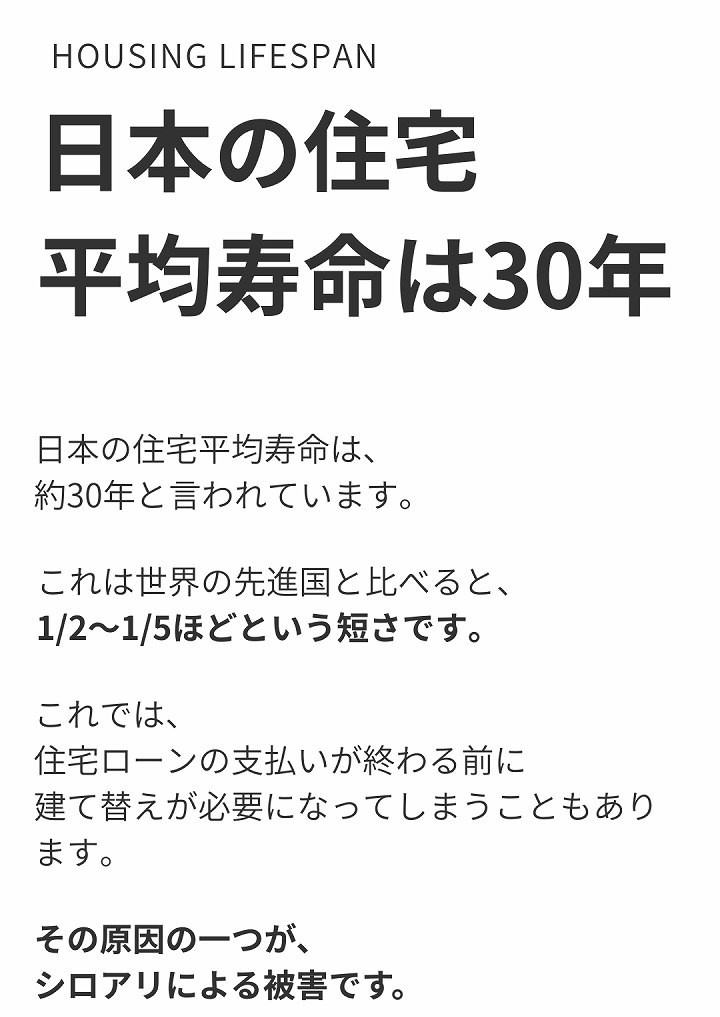 HOUSING LIFESPAN

日本の住宅
平均寿命は30年

日本の住宅平均寿命は、
約30年と言われています。

これは世界の先進国と比べると、
1/2〜1/5ほどという短さです。

これでは、
住宅ローンの支払いが終わる前に
建て替えが必要になってしまうこともあります。

その原因の一つが、
シロアリによる被害です。